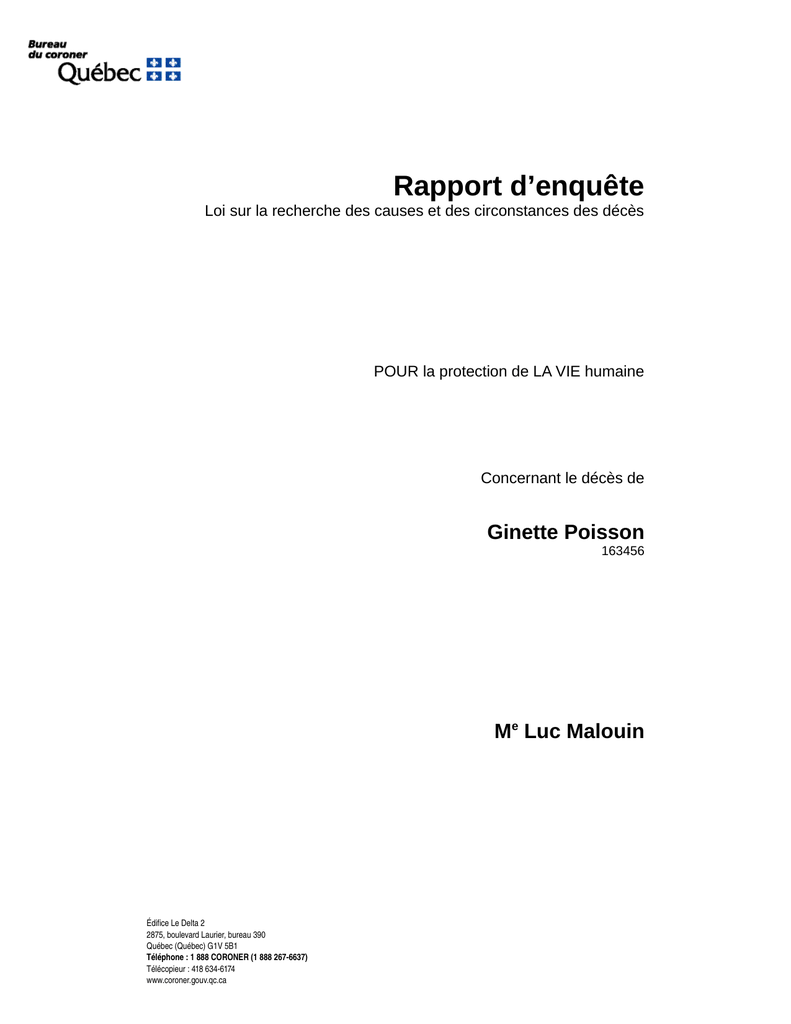 Bureau
du coroner
Québec

Rapport d'enquête
Loi sur la recherche des causes et des circonstances des décès

POUR la protection de LA VIE humaine

Concernant le décès de

Ginette Poisson
163456

M$^{e}$ Luc Malouin

Édifice Le Delta 2
2875, boulevard Laurier, bureau 390
Québec (Québec) G1V 5B1
Téléphone : 1 888 CORONER (1 888 267-6637)
Télécopieur : 418 634-6174
www.coroner.gouv.qc.ca